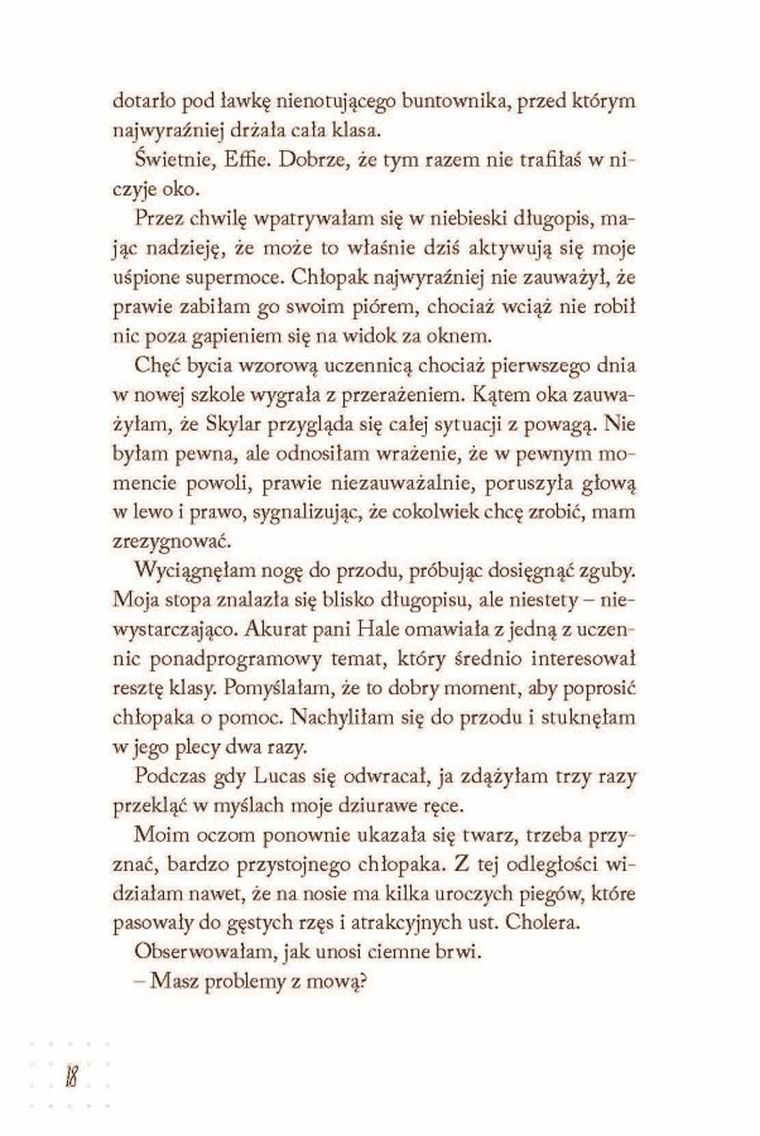 dotarło pod ławkę nienotującego buntownika, przed którym najwyraźniej drżała cała klasa.

Świetnie, Effie. Dobrze, że tym razem nie trafiłaś w niczyje oko.

Przez chwilę wpatrywałam się w niebieski długopis, mając nadzieję, że może to właśnie dziś aktywują się moje uśpione supermoce. Chłopak najwyraźniej nie zauważył, że prawie zabiłam go swoim piórem, chociaż wciąż nie robił nic poza gapieniem się na widok za oknem.

Chęć bycia wzorową uczennicą chociaż pierwszego dnia w nowej szkole wygrała z przerażeniem. Kątem oka zauważyłam, że Skylar przygląda się całej sytuacji z powagą. Nie byłam pewna, ale odnosiłam wrażenie, że w pewnym momencie powoli, prawie niezauważalnie, poruszyła głową w lewo i prawo, sygnalizując, że cokolwiek chcę zrobić, mam zrezygnować.

Wyciągnęłam nogę do przodu, próbując dosięgnąć zguby. Moja stopa znalazła się blisko długopisu, ale niestety – niewystarczająco. Akurat pani Hale omawiała z jedną z uczennic ponadprogramowy temat, który średnio interesował resztę klasy. Pomyślałam, że to dobry moment, aby poprosić chłopaka o pomoc. Nachyliłam się do przodu i stuknęłam w jego plecy dwa razy.

Podczas gdy Lucas się odwracał, ja zdążyłam trzy razy przekląć w myślach moje dziurawe ręce.

Moim oczom ponownie ukazała się twarz, trzeba przyznać, bardzo przystojnego chłopaka. Z tej odległości widziałam nawet, że na nosie ma kilka uroczych piegów, które pasowały do gęstych rzęs i atrakcyjnych ust. Cholera.

Obserwowałam, jak unosi ciemne brwi.

– Masz problemy z mową?

18